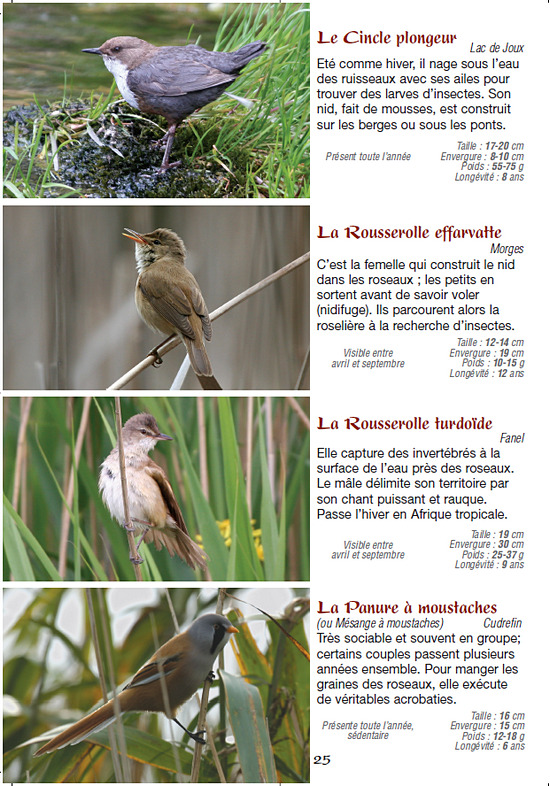 Le Cincle plongeur
Lac de Joux
Eté comme hiver, il nage sous l'eau des ruisseaux avec ses ailes pour trouver des larves d'insectes. Son nid, fait de mousses, est construit sur les berges ou sous les ponts.

Présent toute l'année

Taille : 17-20 cm
Envergure : 8-10 cm
Poids : 55-75 g
Longévité : 8 ans

La Rousserolle effarvatte
Morges
C'est la femelle qui construit le nid dans les roseaux ; les petits en sortent avant de savoir voler (nidifuge). Ils parcourent alors la roselière à la recherche d'insectes.

Visible entre avril et septembre

Taille : 12-14 cm
Envergure : 19 cm
Poids : 10-15 g
Longévité : 12 ans

La Rousserolle turdoïde
Fanel
Elle capture des invertébrés à la surface de l'eau près des roseaux. Le mâle délimite son territoire par son chant puissant et rauque. Passe l'hiver en Afrique tropicale.

Visible entre avril et septembre

Taille : 19 cm
Envergure : 30 cm
Poids : 25-37 g
Longévité : 9 ans

La Panure à moustaches
(ou Mésange à moustaches)
Cudrefin
Très sociable et souvent en groupe; certains couples passent plusieurs années ensemble. Pour manger les graines des roseaux, elle exécute de véritables acrobaties.

Présente toute l'année, sédentaire

Taille : 16 cm
Envergure : 15 cm
Poids : 12-18 g
Longévité : 6 ans

25